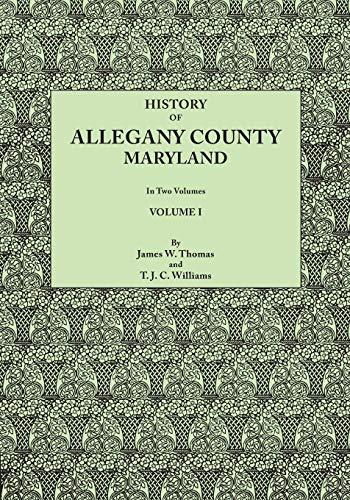 HISTORY
OF
ALLEGANY COUNTY
MARYLAND

In Two Volumes

VOLUME I

By
James W. Thomas
and
T. J. C. Williams